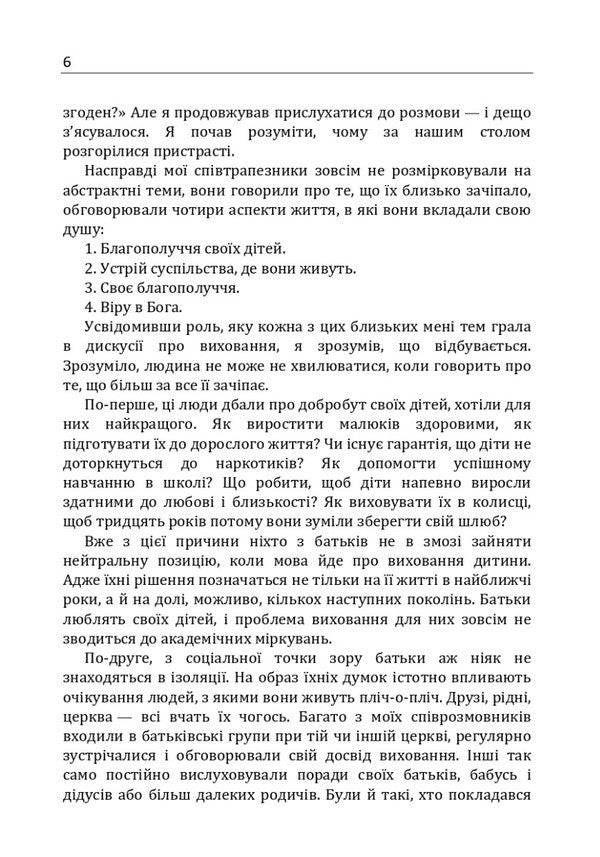 6

згоден?» Але я продовжував прислухатися до розмови — і дещо з'ясувалося. Я почав розуміти, чому за нашим столом розгорілися пристрасті.

Насправді мої співтрапезники зовсім не розмірковували на абстрактні теми, вони говорили про те, що їх близько зачіпало, обговорювали чотири аспекти життя, в які вони вкладали свою душу:

1. Благополуччя своїх дітей.

2. Устрій суспільства, де вони живуть.

3. Своє благополуччя.

4. Віру в Бога.

Усвідомивши роль, яку кожна з цих близьких мені тем грала в дискусії про виховання, я зрозумів, що відбувається. Зрозуміло, людина не може не хвилюватися, коли говорить про те, що більш за все її зачіпає.

По-перше, ці люди дбали про добробут своїх дітей, хотіли для них найкращого. Як виростити малюків здоровими, як підготувати їх до дорослого життя? Чи існує гарантія, що діти не доторкнуться до наркотиків? Як допомогти успішному навчанню в школі? Що робити, щоб діти напевно виросли здатними до любові і близькості? Як виховувати їх в колисці, щоб тридцять років потому вони зуміли зберегти свій шлюб?

Вже з цієї причини ніхто з батьків не в змозі зайняти нейтральну позицію, коли мова йде про виховання дитини. Адже їхні рішення позначаться не тільки на її житті в найближчі роки, а й на долі, можливо, кількох наступних поколінь. Батьки люблять своїх дітей, і проблема виховання для них зовсім не зводиться до академічних міркувань.

По-друге, з соціальної точки зору батьки аж ніяк не знаходяться в ізоляції. На образ їхніх думок істотно впливають очікування людей, з якими вони живуть пліч-о-пліч. Друзі, рідні, церква — всі вчать їх чогось. Багато з моїх співрозмовників входили в батьківські групи при тій чи іншій церкві, регулярно зустрічалися і обговорювали свій досвід виховання. Інші так само постійно вислуховували поради своїх батьків, бабусь і дідусів або більш далеких родичів. Були й такі, хто покладався